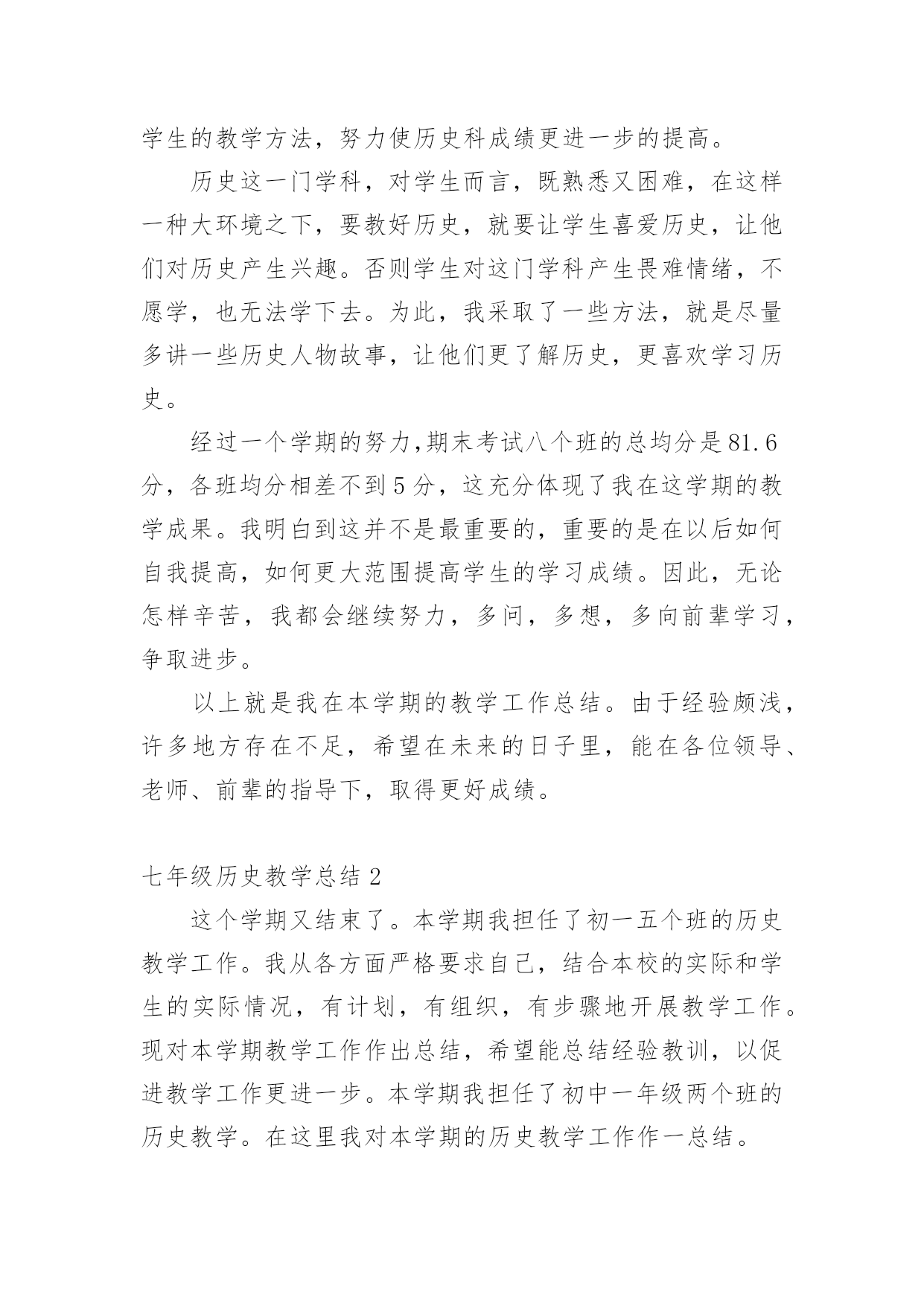 学生的教学方法，努力使历史科成绩更进一步的提高。

历史这一门学科，对学生而言，既熟悉又困难，在这样一种大环境之下，要教好历史，就要让学生喜爱历史，让他们对历史产生兴趣。否则学生对这门学科产生畏难情绪，不愿学，也无法学下去。为此，我采取了一些方法，就是尽量多讲一些历史人物故事，让他们更了解历史，更喜欢学习历史。

经过一个学期的努力,期末考试八个班的总均分是81.6分，各班均分相差不到5分，这充分体现了我在这学期的教学成果。我明白到这并不是最重要的，重要的是在以后如何自我提高，如何更大范围提高学生的学习成绩。因此，无论怎样辛苦，我都会继续努力，多问，多想，多向前辈学习，争取进步。

以上就是我在本学期的教学工作总结。由于经验颇浅，许多地方存在不足，希望在未来的日子里，能在各位领导、老师、前辈的指导下，取得更好成绩。

七年级历史教学总结2

这个学期又结束了。本学期我担任了初一五个班的历史教学工作。我从各方面严格要求自己，结合本校的实际和学生的实际情况，有计划，有组织，有步骤地开展教学工作。现对本学期教学工作作出总结，希望能总结经验教训，以促进教学工作更进一步。本学期我担任了初中一年级两个班的历史教学。在这里我对本学期的历史教学工作作一总结。